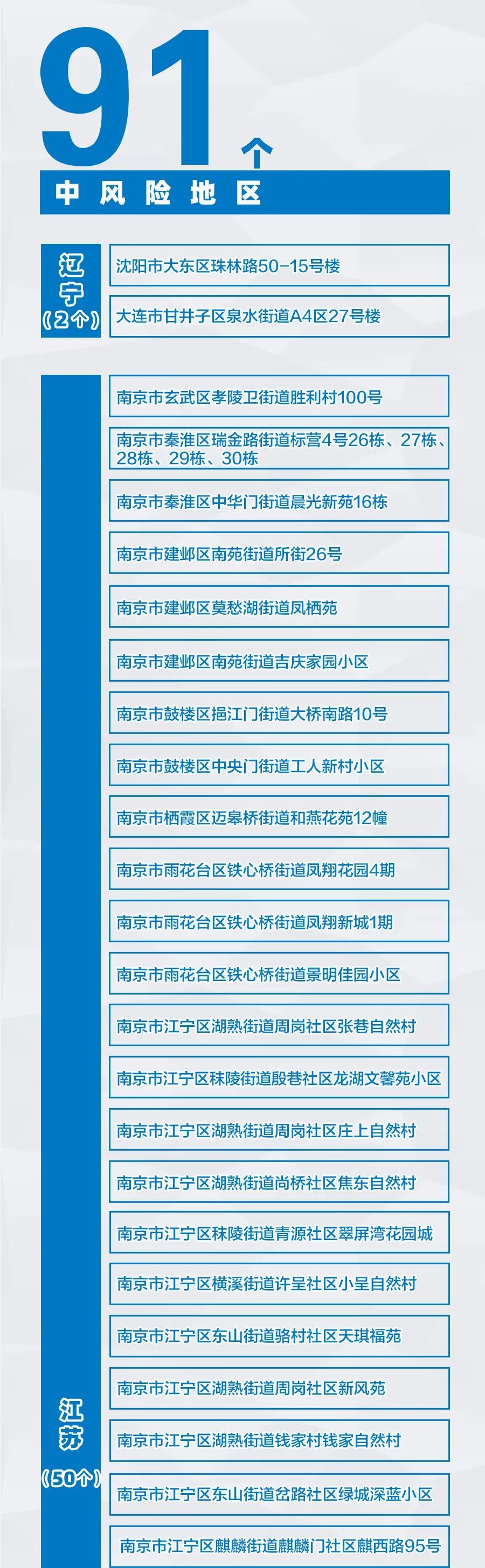 91个

中风险地区

辽宁（2个）

沈阳市大东区珠林路50-15号楼

大连市甘井子区泉水街道A4区27号楼

江苏（50个）

南京市玄武区孝陵卫街道胜利村100号

南京市秦淮区瑞金路街道标营4号26栋、27栋、28栋、29栋、30栋

南京市秦淮区中华门街道晨光新苑16栋

南京市建邺区南苑街道所街26号

南京市建邺区莫愁湖街道凤栖苑

南京市建邺区南苑街道吉庆家园小区

南京市鼓楼区挹江门街道大桥南路10号

南京市鼓楼区中央门街道工人新村小区

南京市栖霞区迈皋桥街道和燕花苑12幢

南京市雨花台区铁心桥街道凤翔花园4期

南京市雨花台区铁心桥街道凤翔新城1期

南京市雨花台区铁心桥街道景明佳园小区

南京市江宁区湖熟街道周岗社区张巷自然村

南京市江宁区秣陵街道殷巷社区龙湖文馨苑小区

南京市江宁区湖熟街道周岗社区庄上自然村

南京市江宁区湖熟街道尚桥社区焦东自然村

南京市江宁区秣陵街道青源社区翠屏湾花园城

南京市江宁区横溪街道许呈社区小呈自然村

南京市江宁区东山街道骆村社区天琪福苑

南京市江宁区湖熟街道周岗社区新风苑

南京市江宁区湖熟街道钱家村钱家自然村

南京市江宁区东山街道岔路社区绿城深蓝小区

南京市江宁区麒麟街道麒麟门社区麒西路95号